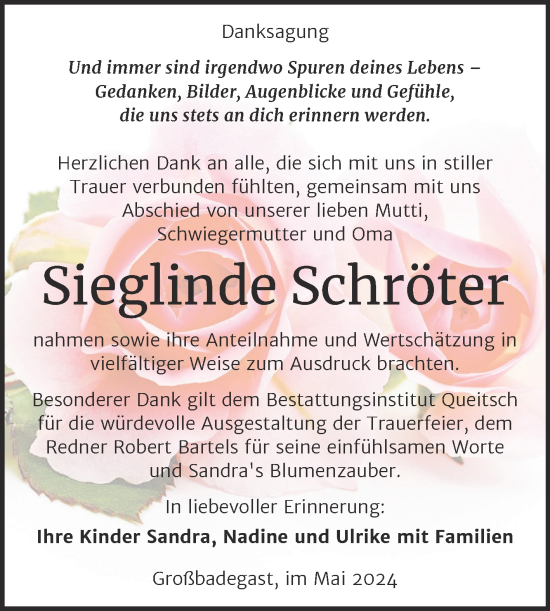 Danksagung

Und immer sind irgendwo Spuren deines Lebens – Gedanken, Bilder, Augenblicke und Gefühle, die uns stets an dich erinnern werden.

Herzlichen Dank an alle, die sich mit uns in stiller Trauer verbunden fühlten, gemeinsam mit uns Abschied von unserer lieben Mutti, Schwiegermutter und Oma

Sieglinde Schröter

nahmen sowie ihre Anteilnahme und Wertschätzung in vielfältiger Weise zum Ausdruck brachten.

Besonderer Dank gilt dem Bestattungsinstitut Queitsch für die würdevolle Ausgestaltung der Trauerfeier, dem Redner Robert Bartels für seine einfühlsamen Worte und Sandra's Blumenzauber.

In liebevoller Erinnerung:

Ihre Kinder Sandra, Nadine und Ulrike mit Familien

Großbadegast, im Mai 2024